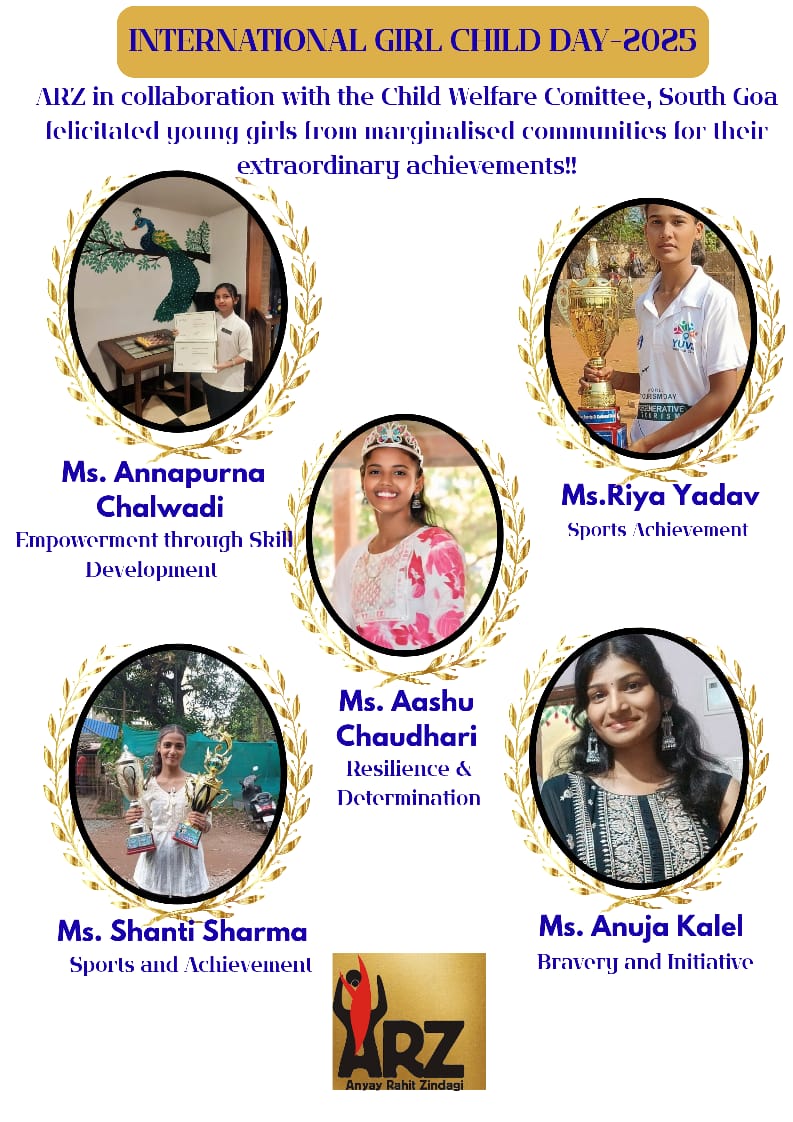 INTERNATIONAL GIRL CHILD DAY-2025

ARZ in collaboration with the Child Welfare Comittee, South Goa felicitated young girls from marginalised communities for their extraordinary achievements!!

Ms. Annapurna Chalwadi
Empowerment through Skill Development

Ms.Riya Yadav
Sports Achievement

Ms. Aashu Chaudhari
Resilience & Determination

Ms. Shanti Sharma
Sports and Achievement

Ms. Anuja Kalel
Bravery and Initiative

ARZ
Anyay Rahit Zindagi